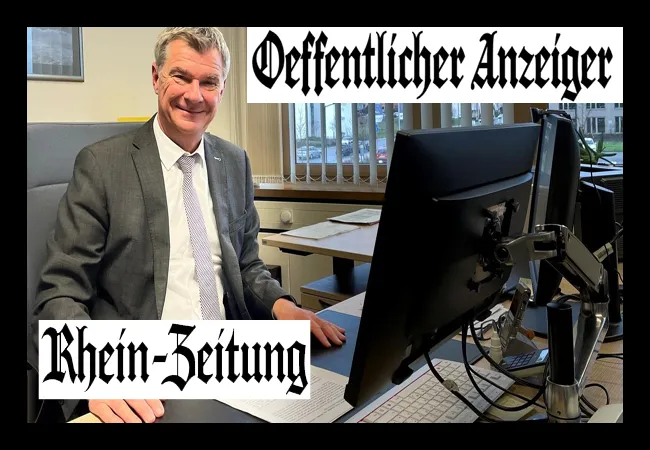 Oeffentlicher Anzeiger

Rhein-Zeitung